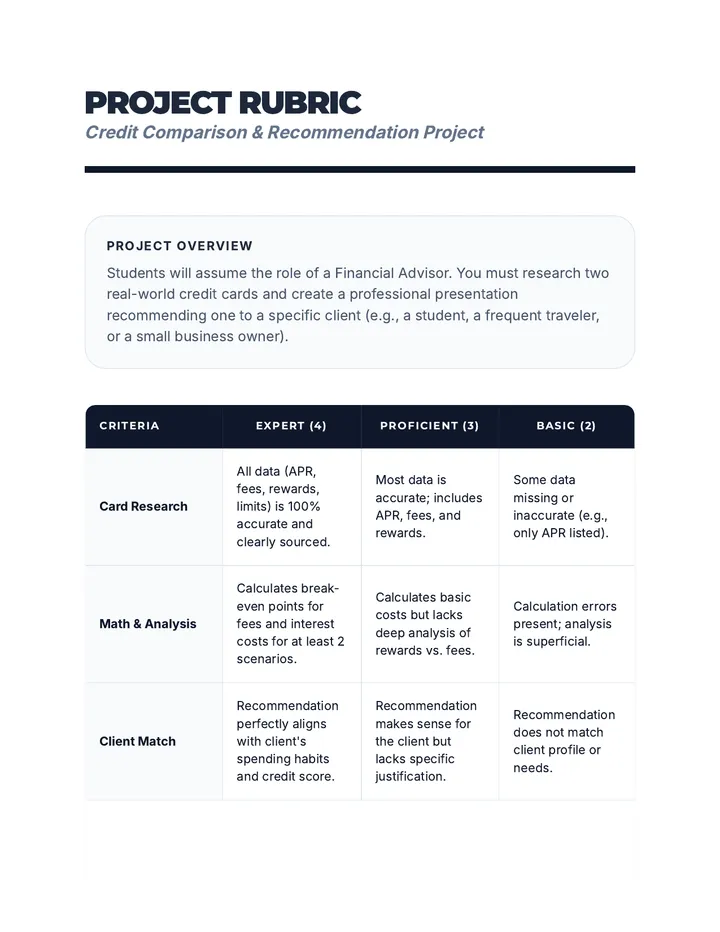 PROJECT RUBRIC
Credit Comparison & Recommendation Project

PROJECT OVERVIEW
Students will assume the role of a Financial Advisor. You must research two real-world credit cards and create a professional presentation recommending one to a specific client (e.g., a student, a frequent traveler, or a small business owner).

| CRITERIA | EXPERT (4) | PROFICIENT (3) | BASIC (2) |
|---|---|---|---|
| Card Research | All data (APR, fees, rewards, limits) is 100% accurate and clearly sourced. | Most data is accurate; includes APR, fees, and rewards. | Some data missing or inaccurate (e.g., only APR listed). |
| Math & Analysis | Calculates break-even points for fees and interest costs for at least 2 scenarios. | Calculates basic costs but lacks deep analysis of rewards vs. fees. | Calculation errors present; analysis is superficial. |
| Client Match | Recommendation perfectly aligns with client's spending habits and credit score. | Recommendation makes sense for the client but lacks specific justification. | Recommendation does not match client profile or needs. |